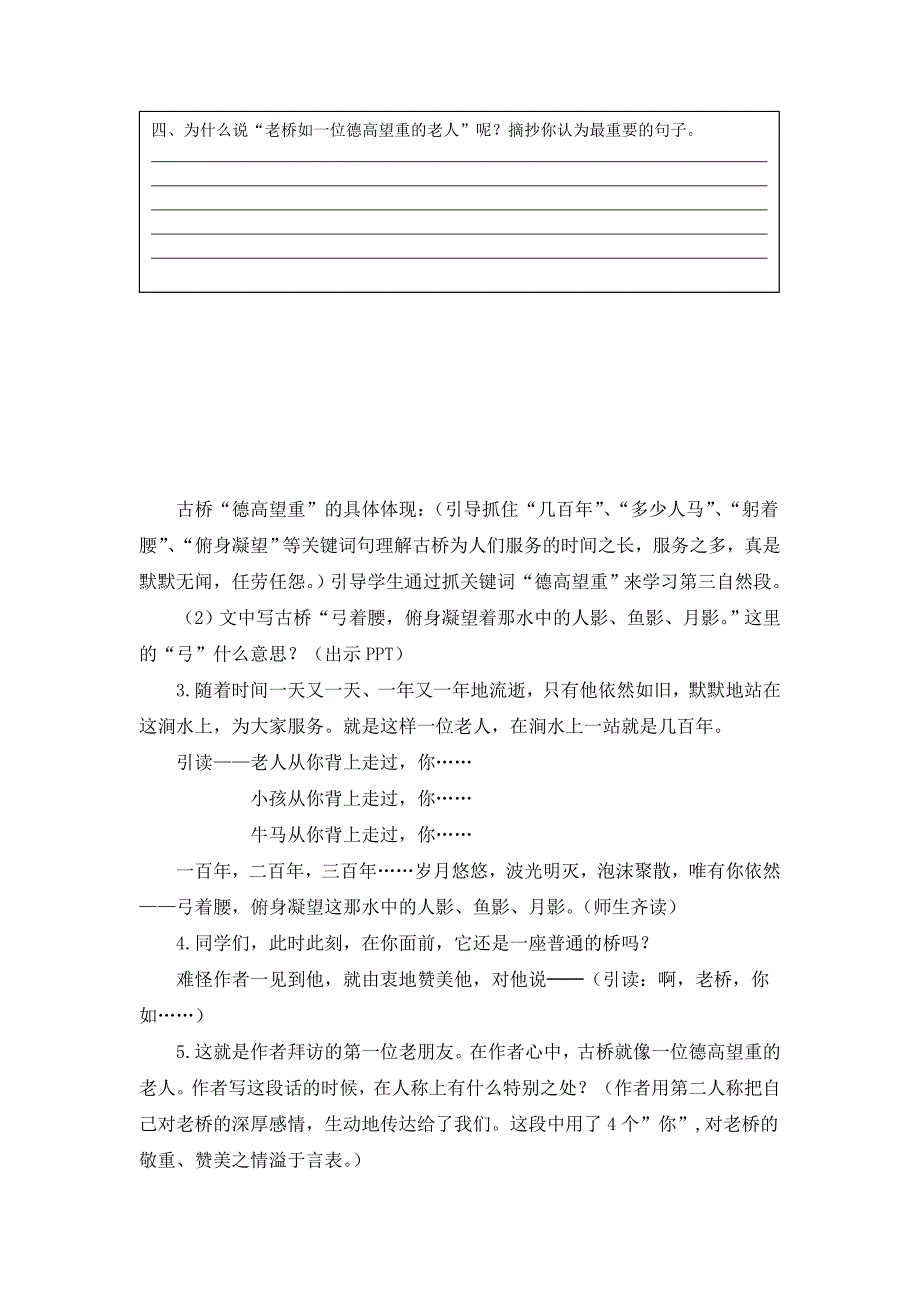 四、为什么说“老桥如一位德高望重的老人”呢？摘抄你认为最重要的句子。

古桥“德高望重”的具体体现：（引导抓住“几百年”、“多少人马”、“躬着腰”、“俯身凝望”等关键词句理解古桥为人们服务的时间之长，服务之多，真是默默无闻，任劳任怨。）引导学生通过抓关键词“德高望重”来学习第三自然段。

（2）文中写古桥“弓着腰，俯身凝望着那水中的人影、鱼影、月影。”这里的“弓”什么意思？（出示PPT）

3.随着时间一天又一天、一年又一年地流逝，只有他依然如旧，默默地站在这涧水上，为大家服务。就是这样一位老人，在涧水上一站就是几百年。

引读——老人从你背上走过，你……

小孩从你背上走过，你……

牛马从你背上走过，你……

一百年，二百年，三百年……岁月悠悠，波光明灭，泡沫聚散，唯有你依然——弓着腰，俯身凝望这那水中的人影、鱼影、月影。（师生齐读）

4.同学们，此时此刻，在你面前，它还是一座普通的桥吗？

难怪作者一见到他，就由衷地赞美他，对他说——（引读：啊，老桥，你如……）

5.这就是作者拜访的第一位老朋友。在作者心中，古桥就像一位德高望重的老人。作者写这段话的时候，在人称上有什么特别之处？（作者用第二人称把自己对老桥的深厚感情，生动地传达给了我们。这段中用了4个”你”,对老桥的敬重、赞美之情溢于言表。）